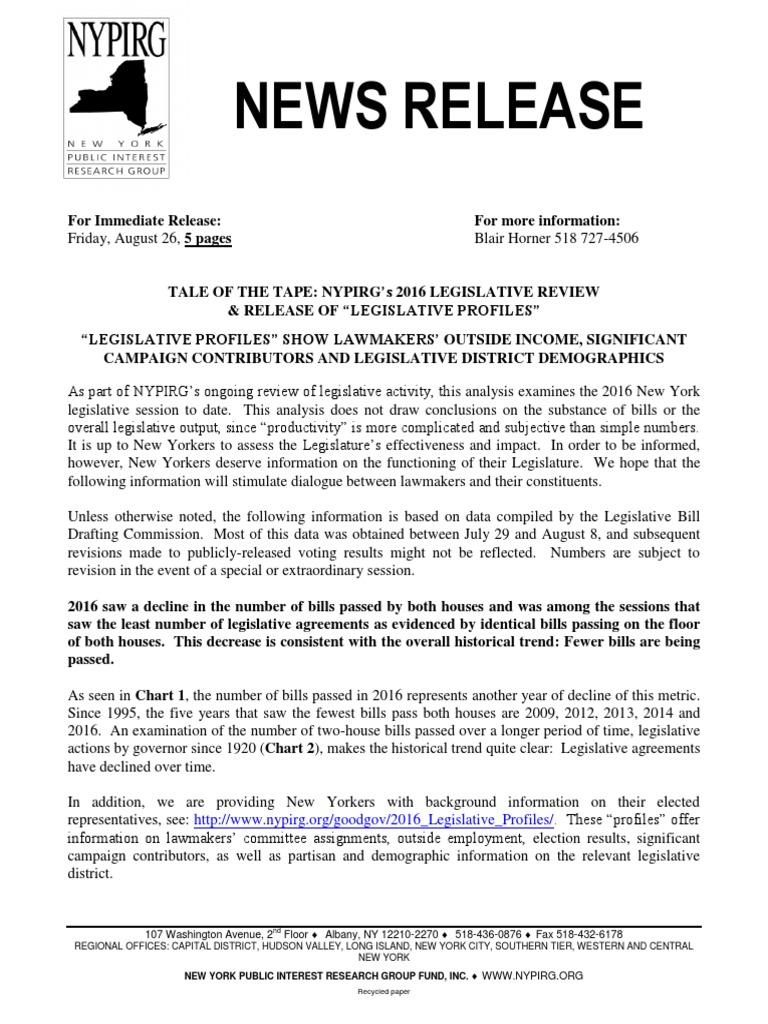 NYPIRG
NEW YORK PUBLIC INTEREST RESEARCH GROUP

NEWS RELEASE

For Immediate Release:
Friday, August 26, 5 pages

For more information:
Blair Horner 518 727-4506

TALE OF THE TAPE: NYPIRG's 2016 LEGISLATIVE REVIEW & RELEASE OF "LEGISLATIVE PROFILES"

"LEGISLATIVE PROFILES" SHOW LAWMAKERS' OUTSIDE INCOME, SIGNIFICANT CAMPAIGN CONTRIBUTORS AND LEGISLATIVE DISTRICT DEMOGRAPHICS

As part of NYPIRG's ongoing review of legislative activity, this analysis examines the 2016 New York legislative session to date. This analysis does not draw conclusions on the substance of bills or the overall legislative output, since "productivity" is more complicated and subjective than simple numbers. It is up to New Yorkers to assess the Legislature's effectiveness and impact. In order to be informed, however, New Yorkers deserve information on the functioning of their Legislature. We hope that the following information will stimulate dialogue between lawmakers and their constituents.

Unless otherwise noted, the following information is based on data compiled by the Legislative Bill Drafting Commission. Most of this data was obtained between July 29 and August 8, and subsequent revisions made to publicly-released voting results might not be reflected. Numbers are subject to revision in the event of a special or extraordinary session.

2016 saw a decline in the number of bills passed by both houses and was among the sessions that saw the least number of legislative agreements as evidenced by identical bills passing on the floor of both houses. This decrease is consistent with the overall historical trend: Fewer bills are being passed.

As seen in Chart 1, the number of bills passed in 2016 represents another year of decline of this metric. Since 1995, the five years that saw the fewest bills pass both houses are 2009, 2012, 2013, 2014 and 2016. An examination of the number of two-house bills passed over a longer period of time, legislative actions by governor since 1920 (Chart 2), makes the historical trend quite clear: Legislative agreements have declined over time.

In addition, we are providing New Yorkers with background information on their elected representatives, see: http://www.nypirg.org/goodgov/2016_Legislative_Profiles/. These "profiles" offer information on lawmakers' committee assignments, outside employment, election results, significant campaign contributors, as well as partisan and demographic information on the relevant legislative district.

107 Washington Avenue, 2$^{nd}$ Floor ♦ Albany, NY 12210-2270 ♦ 518-436-0876 ♦ Fax 518-432-6178
REGIONAL OFFICES: CAPITAL DISTRICT, HUDSON VALLEY, LONG ISLAND, NEW YORK CITY, SOUTHERN TIER, WESTERN AND CENTRAL NEW YORK
NEW YORK PUBLIC INTEREST RESEARCH GROUP FUND, INC. ♦ WWW.NYPIRG.ORG
Recycled paper